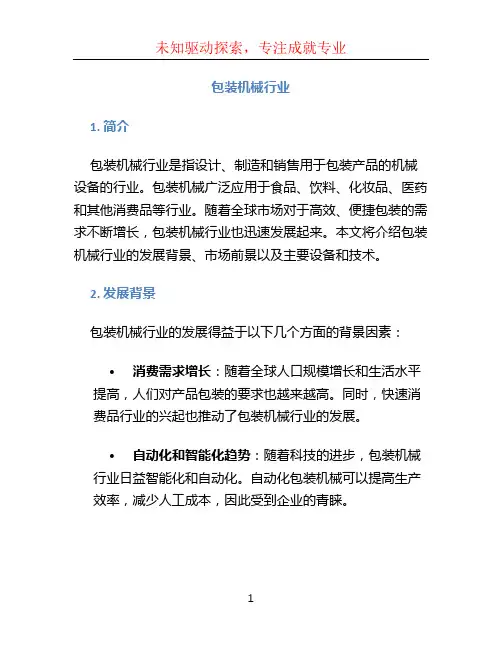 未知驱动探索，专注成就专业

包装机械行业

1. 简介

包装机械行业是指设计、制造和销售用于包装产品的机械设备的行业。包装机械广泛应用于食品、饮料、化妆品、医药和其他消费品等行业。随着全球市场对于高效、便捷包装的需求不断增长，包装机械行业也迅速发展起来。本文将介绍包装机械行业的发展背景、市场前景以及主要设备和技术。

2. 发展背景

包装机械行业的发展得益于以下几个方面的背景因素：

• 消费需求增长：随着全球人口规模增长和生活水平提高，人们对产品包装的要求也越来越高。同时，快速消费品行业的兴起也推动了包装机械行业的发展。

• 自动化和智能化趋势：随着科技的进步，包装机械行业日益智能化和自动化。自动化包装机械可以提高生产效率，减少人工成本，因此受到企业的青睐。

1